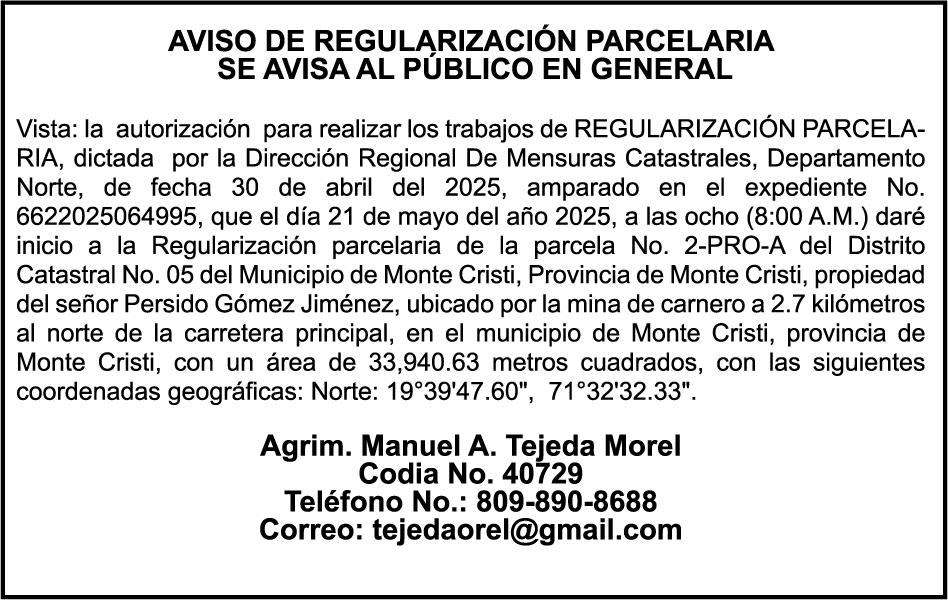 AVISO DE REGULARIZACIÓN PARCELARIA
SE AVISA AL PÚBLICO EN GENERAL

Vista: la autorización para realizar los trabajos de REGULARIZACIÓN PARCELARIA, dictada por la Dirección Regional De Mensuras Catastrales, Departamento Norte, de fecha 30 de abril del 2025, amparado en el expediente No. 6622025064995, que el día 21 de mayo del año 2025, a las ocho (8:00 A.M.) daré inicio a la Regularización parcelaria de la parcela No. 2-PRO-A del Distrito Catastral No. 05 del Municipio de Monte Cristi, Provincia de Monte Cristi, propiedad del señor Persido Gómez Jiménez, ubicado por la mina de carnero a 2.7 kilómetros al norte de la carretera principal, en el municipio de Monte Cristi, provincia de Monte Cristi, con un área de 33,940.63 metros cuadrados, con las siguientes coordenadas geográficas: Norte: 19°39'47.60", 71°32'32.33".

Agrim. Manuel A. Tejeda Morel
Codia No. 40729
Teléfono No.: 809-890-8688
Correo: tejedaorel@gmail.com